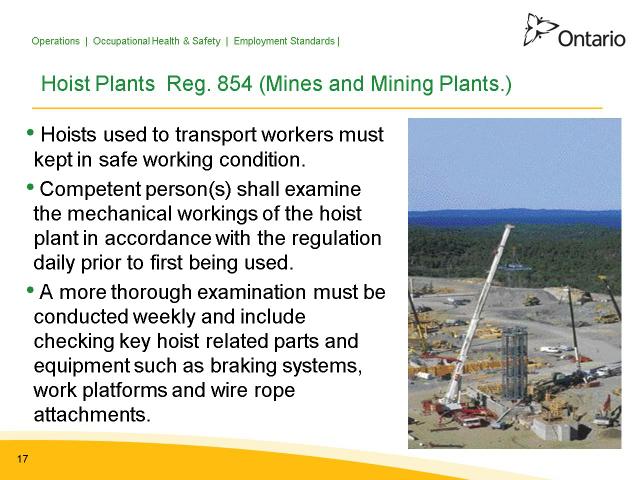 Operations | Occupational Health & Safety | Employment Standards |

Ontario

Hoist Plants Reg. 854 (Mines and Mining Plants.)

• Hoists used to transport workers must kept in safe working condition.

• Competent person(s) shall examine the mechanical workings of the hoist plant in accordance with the regulation daily prior to first being used.

• A more thorough examination must be conducted weekly and include checking key hoist related parts and equipment such as braking systems, work platforms and wire rope attachments.

17